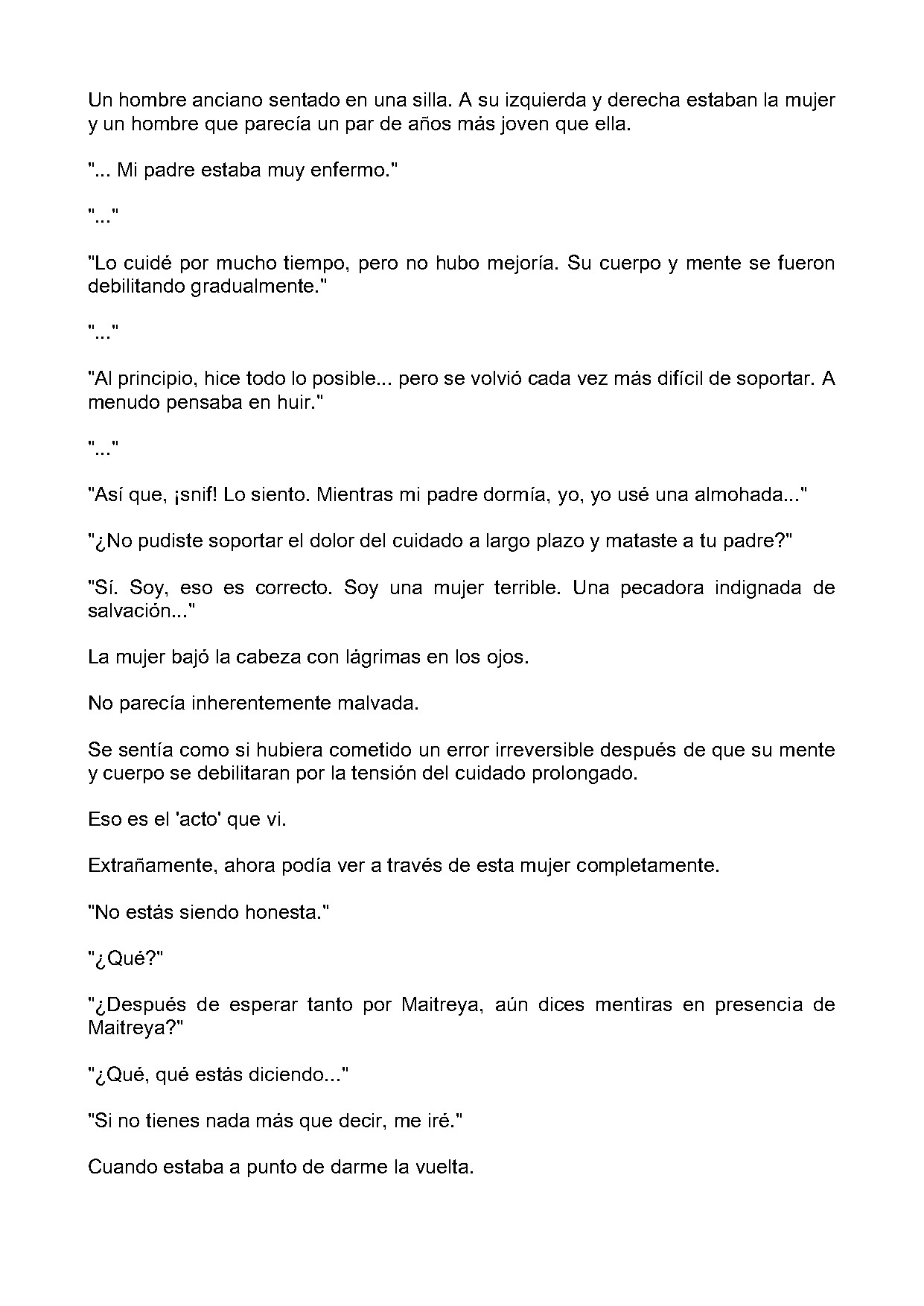 Un hombre anciano sentado en una silla. A su izquierda y derecha estaban la mujer y un hombre que parecía un par de años más joven que ella.

"... Mi padre estaba muy enfermo."

"..."

"Lo cuidé por mucho tiempo, pero no hubo mejoría. Su cuerpo y mente se fueron debilitando gradualmente."

"..."

"Al principio, hice todo lo posible... pero se volvió cada vez más difícil de soportar. A menudo pensaba en huir."

"..."

"Así que, ¡snif! Lo siento. Mientras mi padre dormía, yo, yo usé una almohada..."

"¿No pudiste soportar el dolor del cuidado a largo plazo y mataste a tu padre?"

"Sí. Soy, eso es correcto. Soy una mujer terrible. Una pecadora indignada de salvación..."

La mujer bajó la cabeza con lágrimas en los ojos.

No parecía inherentemente malvada.

Se sentía como si hubiera cometido un error irreversible después de que su mente y cuerpo se debilitaran por la tensión del cuidado prolongado.

Eso es el 'acto' que vi.

Extrañamente, ahora podía ver a través de esta mujer completamente.

"No estás siendo honesta."

"¿Qué?"

"¿Después de esperar tanto por Maitreya, aún dices mentiras en presencia de Maitreya?"

"¿Qué, qué estás diciendo..."

"Si no tienes nada más que decir, me iré."

Cuando estaba a punto de darme la vuelta.